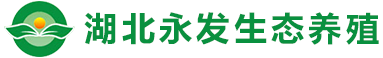 湖北永发生态养殖